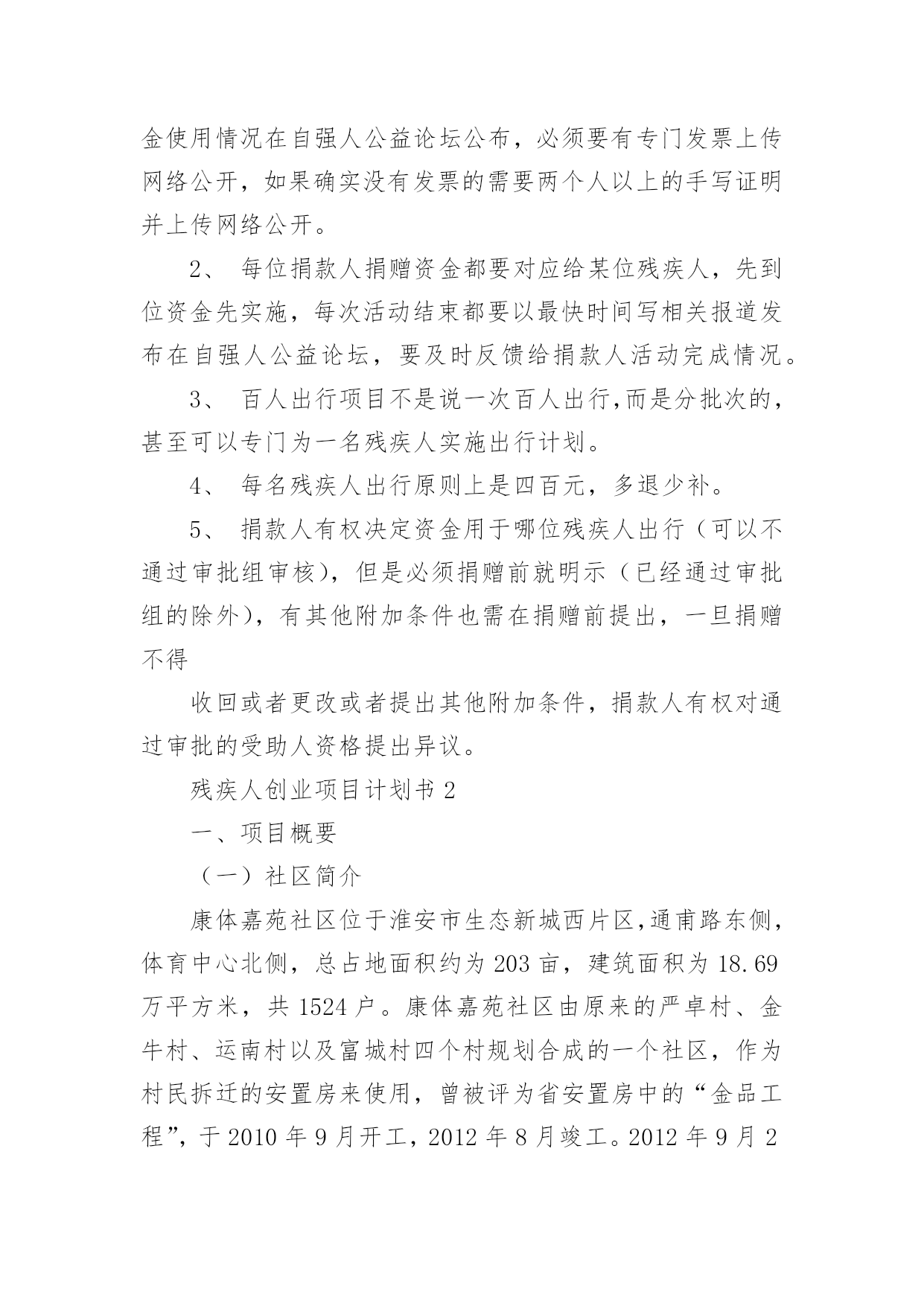 金使用情况在自强人公益论坛公布，必须要有专门发票上传网络公开，如果确实没有发票的需要两个人以上的手写证明并上传网络公开。

2、 每位捐款人捐赠资金都要对应给某位残疾人，先到位资金先实施，每次活动结束都要以最快时间写相关报道发布在自强人公益论坛，要及时反馈给捐款人活动完成情况。

3、 百人出行项目不是说一次百人出行,而是分批次的，甚至可以专门为一名残疾人实施出行计划。

4、 每名残疾人出行原则上是四百元，多退少补。

5、 捐款人有权决定资金用于哪位残疾人出行（可以不通过审批组审核），但是必须捐赠前就明示（已经通过审批组的除外），有其他附加条件也需在捐赠前提出，一旦捐赠不得

收回或者更改或者提出其他附加条件，捐款人有权对通过审批的受助人资格提出异议。

残疾人创业项目计划书 2

一、项目概要

（一）社区简介

康体嘉苑社区位于淮安市生态新城西片区,通甫路东侧，体育中心北侧，总占地面积约为 203 亩，建筑面积为 18.69 万平方米，共 1524 户。康体嘉苑社区由原来的严卓村、金牛村、运南村以及富城村四个村规划合成的一个社区，作为村民拆迁的安置房来使用，曾被评为省安置房中的“金品工程”，于 2010 年 9 月开工，2012 年 8 月竣工。2012 年 9 月 2